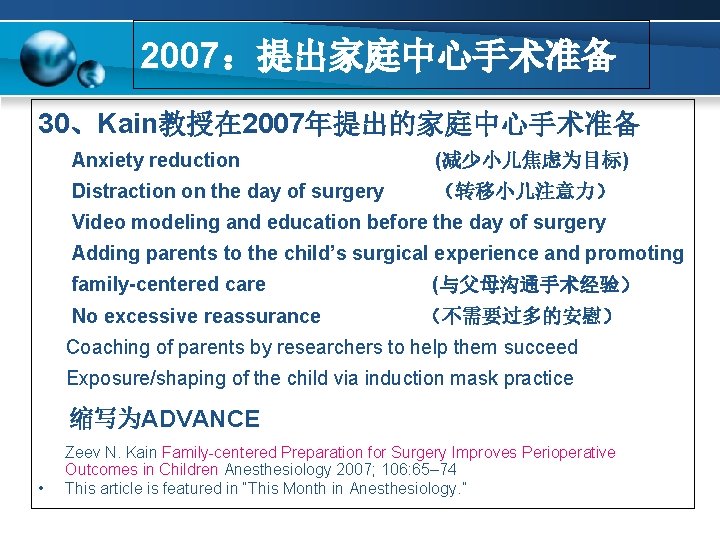 2007：提出家庭中心手术准备

30、Kain教授在2007年提出的家庭中心手术准备

Anxiety reduction (减少小儿焦虑为目标)

Distraction on the day of surgery （转移小儿注意力）

Video modeling and education before the day of surgery

Adding parents to the child's surgical experience and promoting family-centered care (与父母沟通手术经验）

No excessive reassurance （不需要过多的安慰）

Coaching of parents by researchers to help them succeed

Exposure/shaping of the child via induction mask practice

缩写为ADVANCE

Zeev N. Kain Family-centered Preparation for Surgery Improves Perioperative Outcomes in Children Anesthesiology 2007; 106:65–74

• This article is featured in "This Month in Anesthesiology."